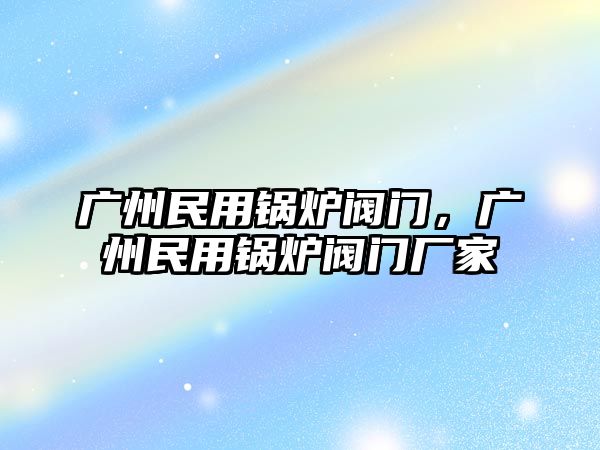 广州民用锅炉阀门，广州民用锅炉阀门厂家